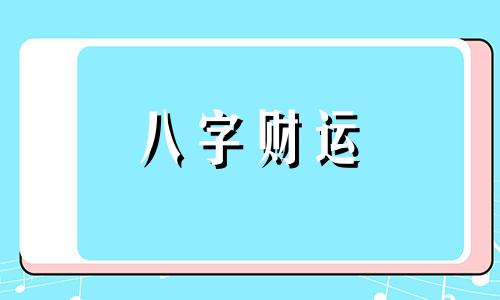 八字财运